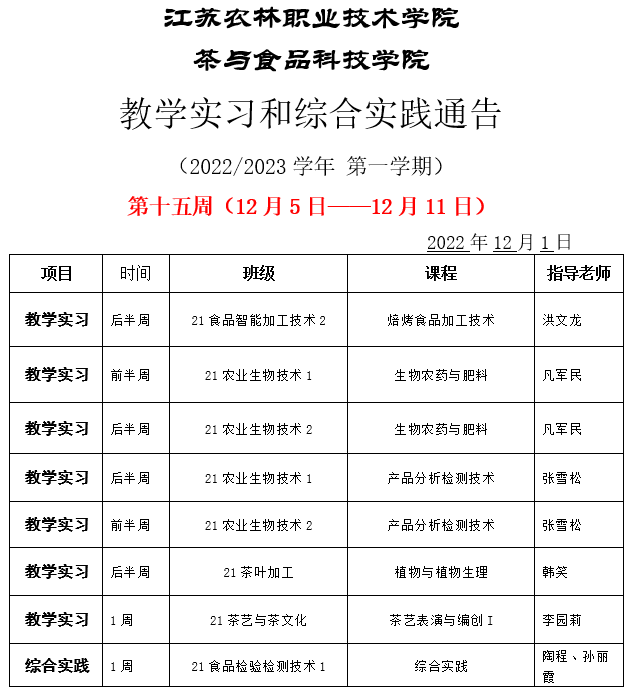 江苏农林职业技术学院

茶与食品科技学院

教学实习和综合实践通告

（2022/2023 学年 第一学期）

第十五周（12 月 5 日——12 月 11 日）

2022 年 12 月 1 日

| 项目 | 时间 | 班级 | 课程 | 指导老师 |
|---|---|---|---|---|
| 教学实习 | 后半周 | 21 食品智能加工技术 2 | 焙烤食品加工技术 | 洪文龙 |
| 教学实习 | 前半周 | 21 农业生物技术 1 | 生物农药与肥料 | 凡军民 |
| 教学实习 | 后半周 | 21 农业生物技术 2 | 生物农药与肥料 | 凡军民 |
| 教学实习 | 后半周 | 21 农业生物技术 1 | 产品分析检测技术 | 张雪松 |
| 教学实习 | 前半周 | 21 农业生物技术 2 | 产品分析检测技术 | 张雪松 |
| 教学实习 | 后半周 | 21 茶叶加工 | 植物与植物生理 | 韩笑 |
| 教学实习 | 1 周 | 21 茶艺与茶文化 | 茶艺表演与编创 I | 李园莉 |
| 综合实践 | 1 周 | 21 食品检验检测技术 1 | 综合实践 | 陶程 、孙丽霞 |